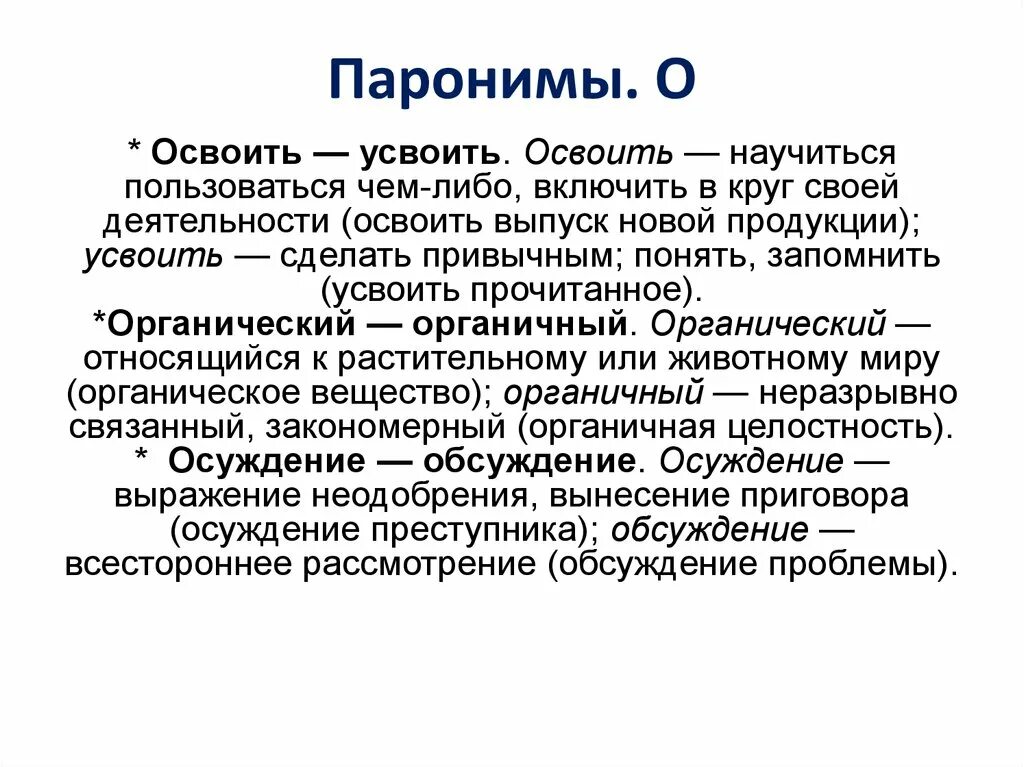 Паронимы. О

* Освоить — усвоить. Освоить — научиться пользоваться чем-либо, включить в круг своей деятельности (освоить выпуск новой продукции); усвоить — сделать привычным; понять, запомнить (усвоить прочитанное).
*Органический — органичный. Органический — относящийся к растительному или животному миру (органическое вещество); органичный — неразрывно связанный, закономерный (органичная целостность).
* Осуждение — обсуждение. Осуждение — выражение неодобрения, вынесение приговора (осуждение преступника); обсуждение — всестороннее рассмотрение (обсуждение проблемы).